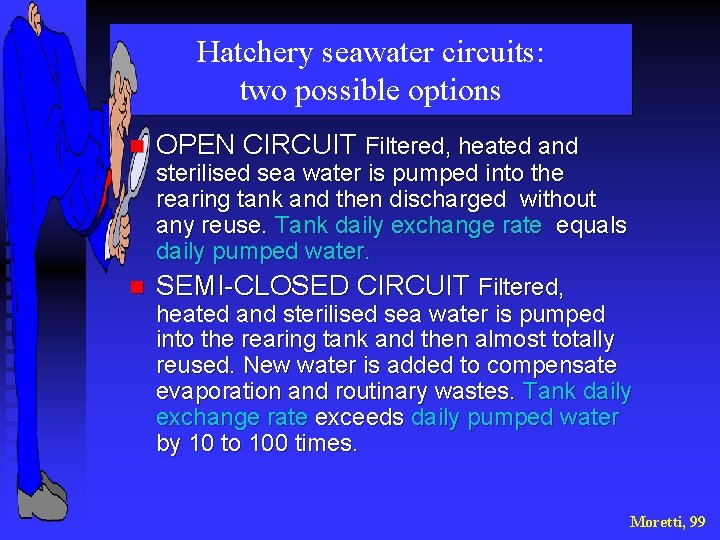 Hatchery seawater circuits:
two possible options

• OPEN CIRCUIT Filtered, heated and sterilised sea water is pumped into the rearing tank and then discharged without any reuse. Tank daily exchange rate equals daily pumped water.

• SEMI-CLOSED CIRCUIT Filtered, heated and sterilised sea water is pumped into the rearing tank and then almost totally reused. New water is added to compensate evaporation and routinary wastes. Tank daily exchange rate exceeds daily pumped water by 10 to 100 times.

Moretti, 99